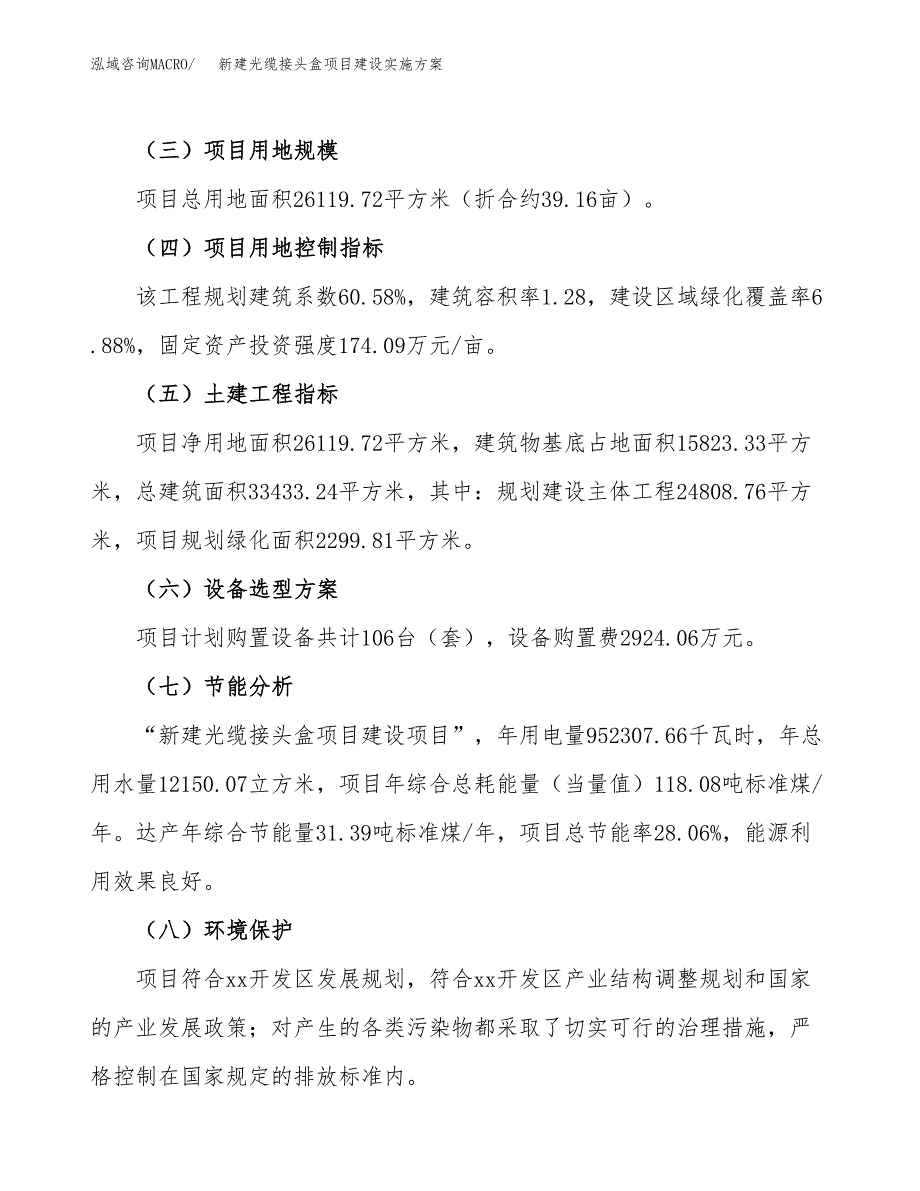 泓域咨询MACRO/　新建光缆接头盒项目建设实施方案

（三）项目用地规模

项目总用地面积26119.72平方米（折合约39.16亩）。

（四）项目用地控制指标

该工程规划建筑系数60.58%，建筑容积率1.28，建设区域绿化覆盖率6.88%，固定资产投资强度174.09万元/亩。

（五）土建工程指标

项目净用地面积26119.72平方米，建筑物基底占地面积15823.33平方米，总建筑面积33433.24平方米，其中：规划建设主体工程24808.76平方米，项目规划绿化面积2299.81平方米。

（六）设备选型方案

项目计划购置设备共计106台（套），设备购置费2924.06万元。

（七）节能分析

“新建光缆接头盒项目建设项目”，年用电量952307.66千瓦时，年总用水量12150.07立方米，项目年综合总耗能量（当量值）118.08吨标准煤/年。达产年综合节能量31.39吨标准煤/年，项目总节能率28.06%，能源利用效果良好。

（八）环境保护

项目符合xx开发区发展规划，符合xx开发区产业结构调整规划和国家的产业发展政策；对产生的各类污染物都采取了切实可行的治理措施，严格控制在国家规定的排放标准内。